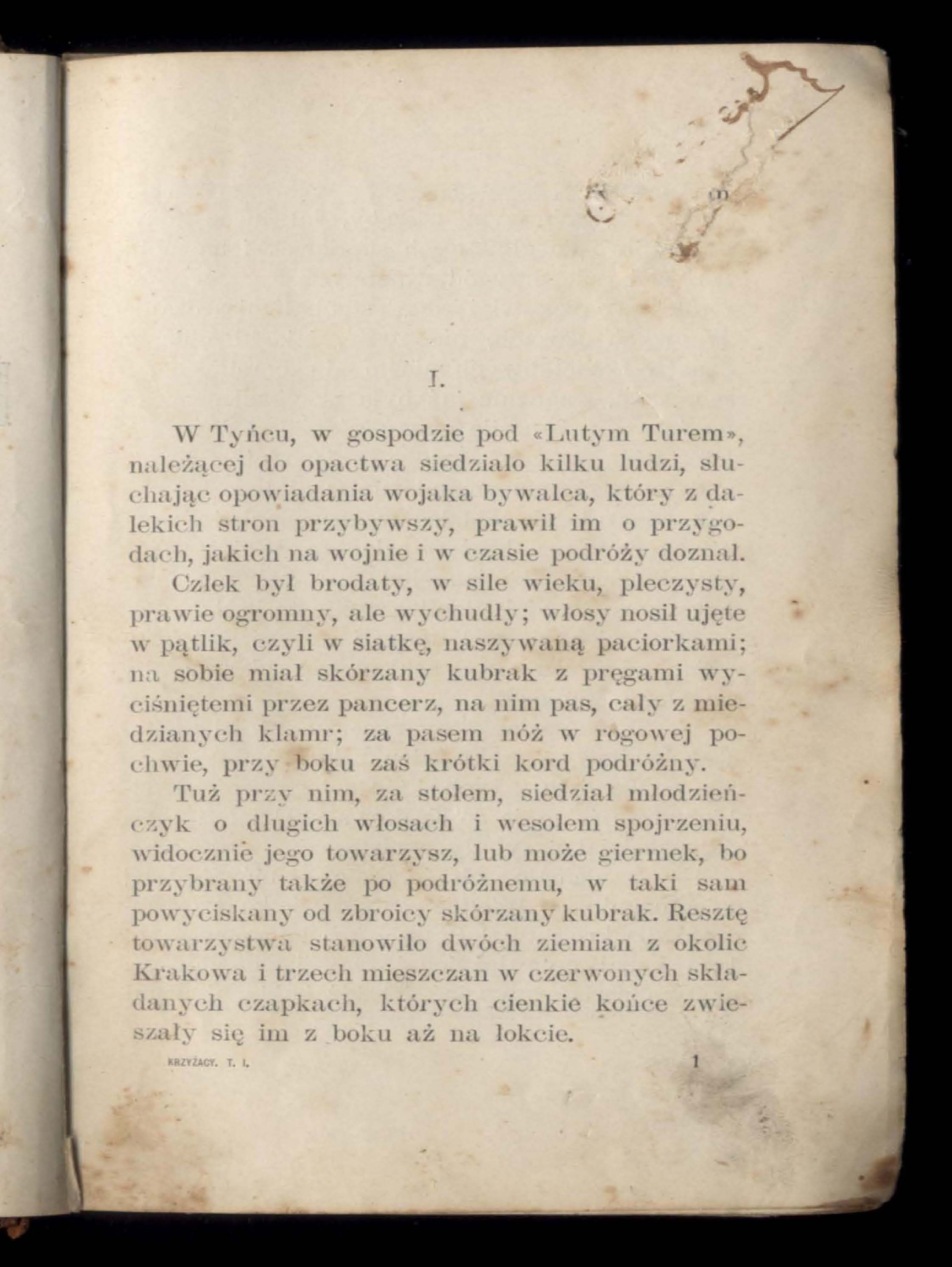 I.

W Tyńcu, w gospodzie pod «Lutym Turem», należącej do opactwa siedziało kilku ludzi, słuchając opowiadania wojaka bywalca, który z dalekich stron przybywszy, prawił im o przygodach, jakich na wojnie i w czasie podróży doznał.

Człek był brodaty, w sile wieku, pleczysty, prawie ogromny, ale wychudły; włosy nosił ujęte w pątlik, czyli w siatkę, naszywaną paciorkami; na sobie miał skórzany kubrak z pręgami wyciśniętemi przez pancerz, na nim pas, cały z miedzianych klamr; za pasem nóż w rogowej pochwie, przy boku zaś krótki kord podróżny.

Tuż przy nim, za stołem, siedział młodzieńczyk o długich włosach i wesołem spojrzeniu, widocznie jego towarzysz, lub może giermek, bo przybrany także po podróżnemu, w taki sam powyciskany od zbroicy skórzany kubrak. Resztę towarzystwa stanowiło dwóch ziemian z okolic Krakowa i trzech mieszczan w czerwonych składanych czapkach, których cienkie końce zwieszały się im z boku aż na łokcie.

KRZYŻACY. T. I. 1